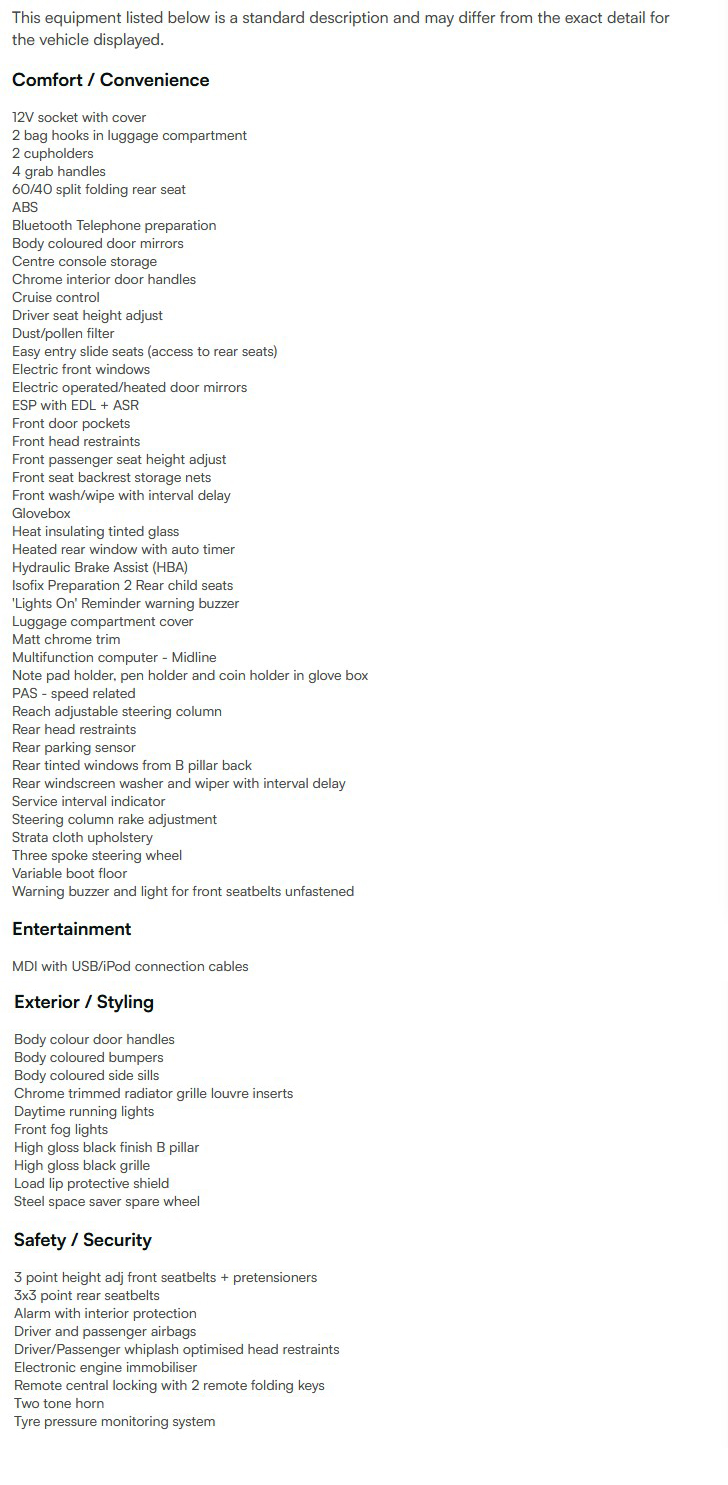 This equipment listed below is a standard description and may differ from the exact detail for the vehicle displayed.

Comfort / Convenience

12V socket with cover
2 bag hooks in luggage compartment
2 cupholders
4 grab handles
60/40 split folding rear seat
ABS
Bluetooth Telephone preparation
Body coloured door mirrors
Centre console storage
Chrome interior door handles
Cruise control
Driver seat height adjust
Dust/pollen filter
Easy entry slide seats (access to rear seats)
Electric front windows
Electric operated/heated door mirrors
ESP with EDL + ASR
Front door pockets
Front head restraints
Front passenger seat height adjust
Front seat backrest storage nets
Front wash/wipe with interval delay
Glovebox
Heat insulating tinted glass
Heated rear window with auto timer
Hydraulic Brake Assist (HBA)
Isofix Preparation 2 Rear child seats
'Lights On' Reminder warning buzzer
Luggage compartment cover
Matt chrome trim
Multifunction computer - Midline
Note pad holder, pen holder and coin holder in glove box
PAS - speed related
Reach adjustable steering column
Rear head restraints
Rear parking sensor
Rear tinted windows from B pillar back
Rear windscreen washer and wiper with interval delay
Service interval indicator
Steering column rake adjustment
Strata cloth upholstery
Three spoke steering wheel
Variable boot floor
Warning buzzer and light for front seatbelts unfastened

Entertainment

MDI with USB/iPod connection cables

Exterior / Styling

Body colour door handles
Body coloured bumpers
Body coloured side sills
Chrome trimmed radiator grille louvre inserts
Daytime running lights
Front fog lights
High gloss black finish B pillar
High gloss black grille
Load lip protective shield
Steel space saver spare wheel

Safety / Security

3 point height adj front seatbelts + pretensioners
3x3 point rear seatbelts
Alarm with interior protection
Driver and passenger airbags
Driver/Passenger whiplash optimised head restraints
Electronic engine immobiliser
Remote central locking with 2 remote folding keys
Two tone horn
Tyre pressure monitoring system